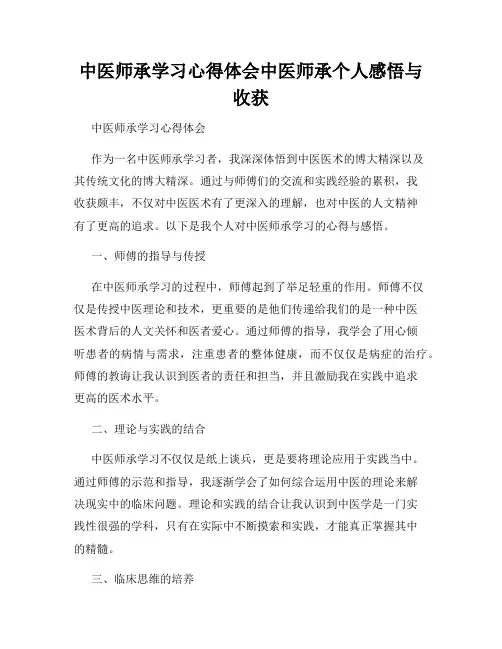 中医师承学习心得体会中医师承个人感悟与收获

中医师承学习心得体会

作为一名中医师承学习者，我深深体悟到中医医术的博大精深以及其传统文化的博大精深。通过与师傅们的交流和实践经验的累积，我收获颇丰，不仅对中医医术有了更深入的理解，也对中医的人文精神有了更高的追求。以下是我个人对中医师承学习的心得与感悟。

一、师傅的指导与传授

在中医师承学习的过程中，师傅起到了举足轻重的作用。师傅不仅仅是传授中医理论和技术，更重要的是他们传递给我们的是一种中医医术背后的人文关怀和医者爱心。通过师傅的指导，我学会了用心倾听患者的病情与需求，注重患者的整体健康，而不仅仅是病症的治疗。师傅的教诲让我认识到医者的责任和担当，并且激励我在实践中追求更高的医术水平。

二、理论与实践的结合

中医师承学习不仅仅是纸上谈兵，更是要将理论应用于实践当中。通过师傅的示范和指导，我逐渐学会了如何综合运用中医的理论来解决现实中的临床问题。理论和实践的结合让我认识到中医学是一门实践性很强的学科，只有在实际中不断摸索和实践，才能真正掌握其中的精髓。

三、临床思维的培养